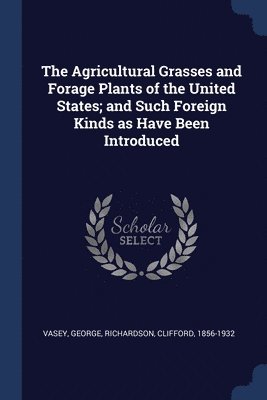 The Agricultural Grasses and Forage Plants of the United States; and Such Foreign Kinds as Have Been Introduced

Scholar SELECT

VASEY, GEORGE, RICHARDSON, CLIFFORD, 1856-1932